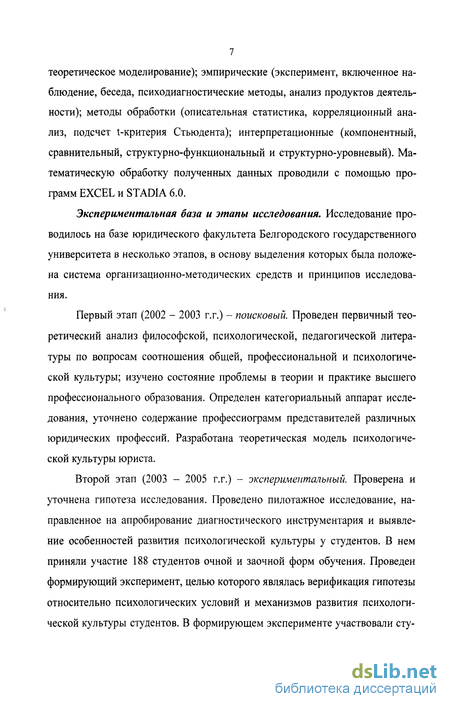 7

теоретическое моделирование); эмпирические (эксперимент, включенное наблюдение, беседа, психодиагностические методы, анализ продуктов деятельности); методы обработки (описательная статистика, корреляционный анализ, подсчет t-критерия Стьюдента); интерпретационные (компонентный, сравнительный, структурно-функциональный и структурно-уровневый). Математическую обработку полученных данных проводили с помощью программ EXCEL и STADIA 6.0.

Экспериментальная база и этапы исследования. Исследование проводилось на базе юридического факультета Белгородского государственного университета в несколько этапов, в основу выделения которых была положена система организационно-методических средств и принципов исследования.

Первый этап (2002 – 2003 г.г.) – поисковый. Проведен первичный теоретический анализ философской, психологической, педагогической литературы по вопросам соотношения общей, профессиональной и психологической культуры; изучено состояние проблемы в теории и практике высшего профессионального образования. Определен категориальный аппарат исследования, уточнено содержание профессиограмм представителей различных юридических профессий. Разработана теоретическая модель психологической культуры юриста.

Второй этап (2003 – 2005 г.г.) – экспериментальный. Проверена и уточнена гипотеза исследования. Проведено пилотажное исследование, направленное на апробирование диагностического инструментария и выявление особенностей развития психологической культуры у студентов. В нем приняли участие 188 студентов очной и заочной форм обучения. Проведен формирующий эксперимент, целью которого являлась верификация гипотезы относительно психологических условий и механизмов развития психологической культуры студентов. В формирующем эксперименте участвовали сту-

dsLib.net
библиотека диссертаций